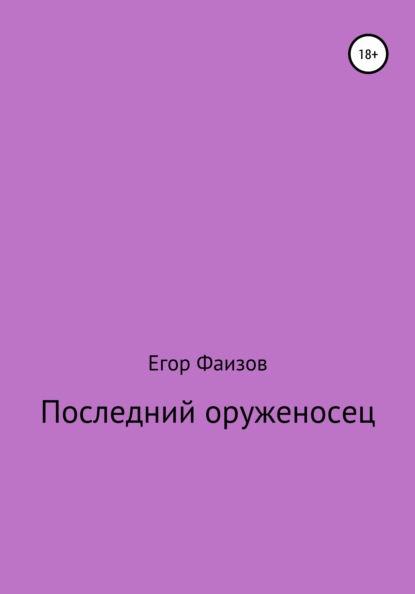 18+

Егор Фаизов

Последний оруженосец